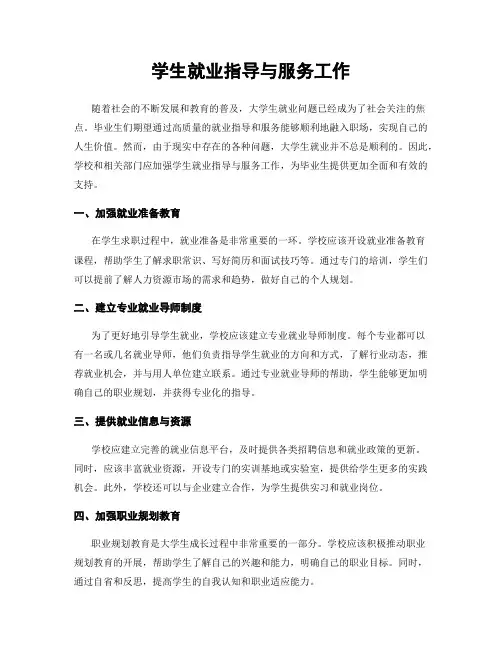 学生就业指导与服务工作

随着社会的不断发展和教育的普及，大学生就业问题已经成为了社会关注的焦点。毕业生们期望通过高质量的就业指导和服务能够顺利地融入职场，实现自己的人生价值。然而，由于现实中存在的各种问题，大学生就业并不总是顺利的。因此，学校和相关部门应加强学生就业指导与服务工作，为毕业生提供更加全面和有效的支持。

一、加强就业准备教育

在学生求职过程中，就业准备是非常重要的一环。学校应该开设就业准备教育课程，帮助学生了解求职常识、写好简历和面试技巧等。通过专门的培训，学生们可以提前了解人力资源市场的需求和趋势，做好自己的个人规划。

二、建立专业就业导师制度

为了更好地引导学生就业，学校应该建立专业就业导师制度。每个专业都可以有一名或几名就业导师，他们负责指导学生就业的方向和方式，了解行业动态，推荐就业机会，并与用人单位建立联系。通过专业就业导师的帮助，学生能够更加明确自己的职业规划，并获得专业化的指导。

三、提供就业信息与资源

学校应建立完善的就业信息平台，及时提供各类招聘信息和就业政策的更新。同时，应该丰富就业资源，开设专门的实训基地或实验室，提供给学生更多的实践机会。此外，学校还可以与企业建立合作，为学生提供实习和就业岗位。

四、加强职业规划教育

职业规划教育是大学生成长过程中非常重要的一部分。学校应该积极推动职业规划教育的开展，帮助学生了解自己的兴趣和能力，明确自己的职业目标。同时，通过自省和反思，提高学生的自我认知和职业适应能力。